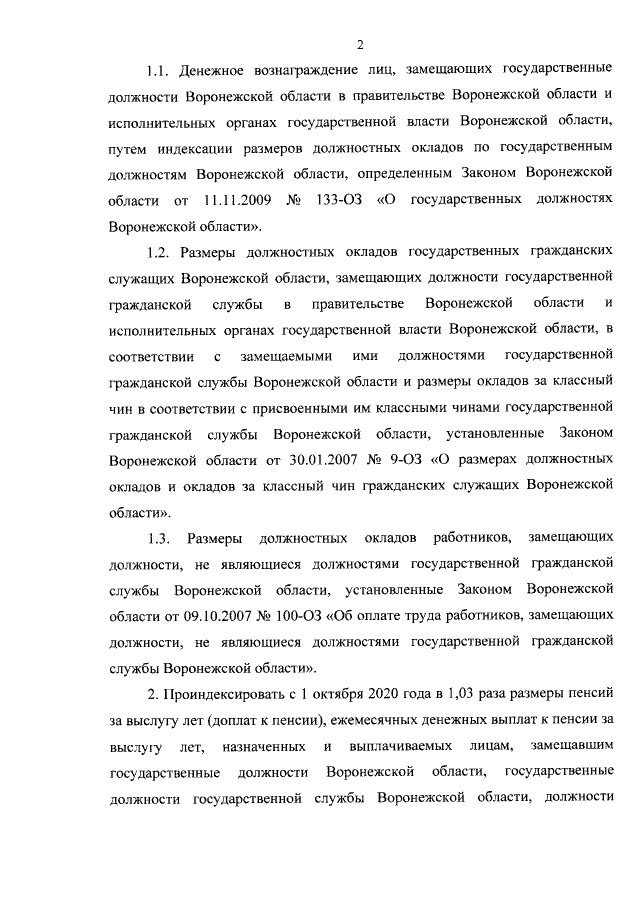 2

1.1. Денежное вознаграждение лиц, замещающих государственные должности Воронежской области в правительстве Воронежской области и исполнительных органах государственной власти Воронежской области, путем индексации размеров должностных окладов по государственным должностям Воронежской области, определенным Законом Воронежской области от 11.11.2009 № 133-ОЗ «О государственных должностях Воронежской области».

1.2. Размеры должностных окладов государственных гражданских служащих Воронежской области, замещающих должности государственной гражданской службы в правительстве Воронежской области и исполнительных органах государственной власти Воронежской области, в соответствии с замещаемыми ими должностями государственной гражданской службы Воронежской области и размеры окладов за классный чин в соответствии с присвоенными им классными чинами государственной гражданской службы Воронежской области, установленные Законом Воронежской области от 30.01.2007 № 9-ОЗ «О размерах должностных окладов и окладов за классный чин гражданских служащих Воронежской области».

1.3. Размеры должностных окладов работников, замещающих должности, не являющиеся должностями государственной гражданской службы Воронежской области, установленные Законом Воронежской области от 09.10.2007 № 100-ОЗ «Об оплате труда работников, замещающих должности, не являющиеся должностями государственной гражданской службы Воронежской области».

2. Проиндексировать с 1 октября 2020 года в 1,03 раза размеры пенсий за выслугу лет (доплат к пенсии), ежемесячных денежных выплат к пенсии за выслугу лет, назначенных и выплачиваемых лицам, замещавшим государственные должности Воронежской области, государственные должности государственной службы Воронежской области, должности